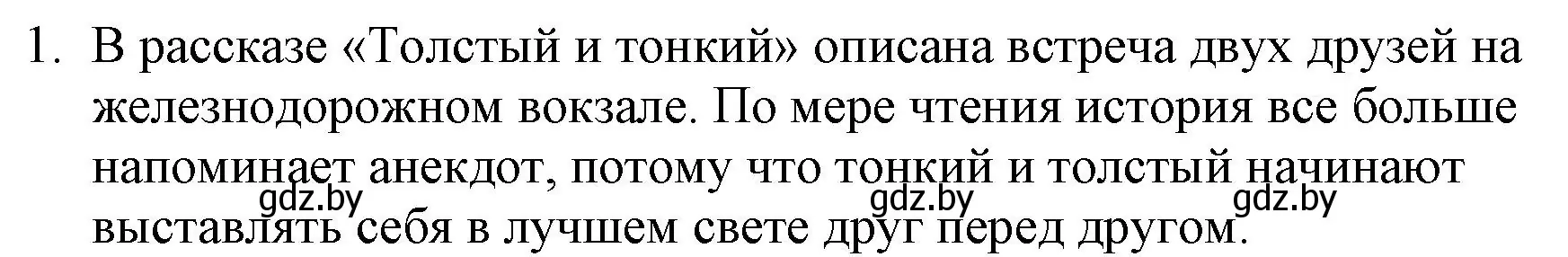 1. В рассказе «Толстый и тонкий» описана встреча двух друзей на железнодорожном вокзале. По мере чтения история все больше напоминает анекдот, потому что тонкий и толстый начинают выставлять себя в лучшем свете друг перед другом.

gdz.by gdz.by gdz.by